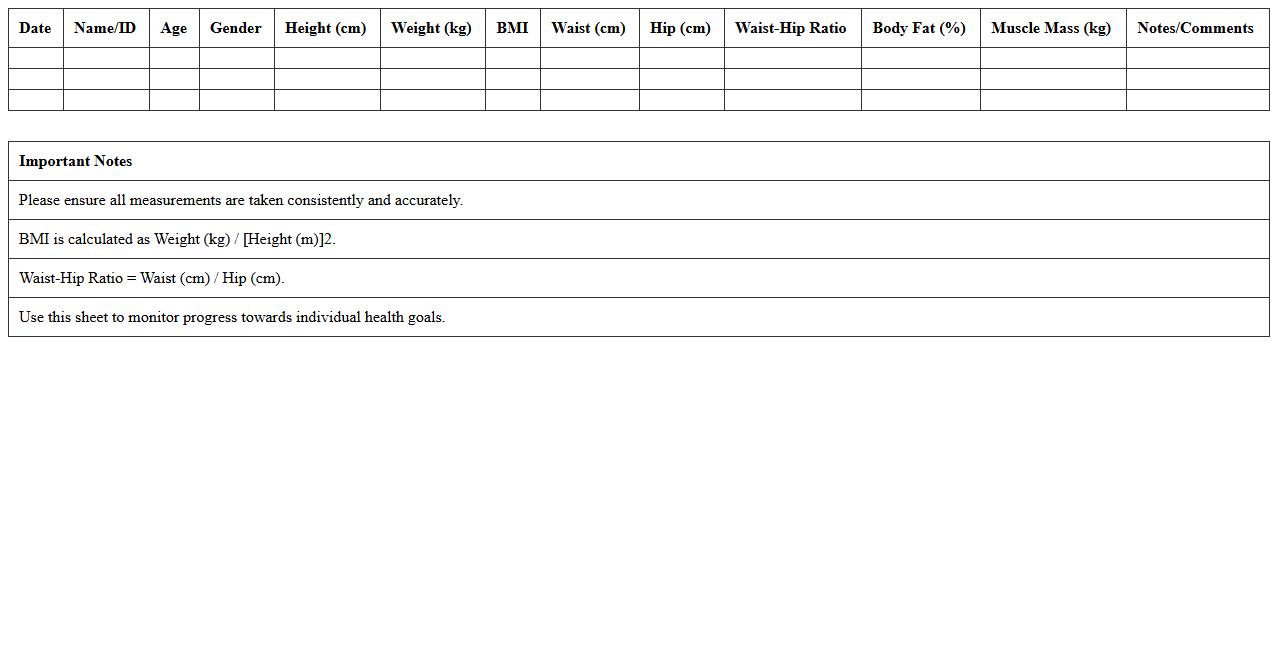 | Date | Name/ID | Age | Gender | Height (cm) | Weight (kg) | BMI | Waist (cm) | Hip (cm) | Waist-Hip Ratio | Body Fat (%) | Muscle Mass (kg) | Notes/Comments |
|---|---|---|---|---|---|---|---|---|---|---|---|---|
| | | | | | | | | | | | | |
| | | | | | | | | | | | | |
| | | | | | | | | | | | | |

| Important Notes |
|---|
| Please ensure all measurements are taken consistently and accurately. |
| BMI is calculated as Weight (kg) / [Height (m)]2. |
| Waist-Hip Ratio = Waist (cm) / Hip (cm). |
| Use this sheet to monitor progress towards individual health goals. |